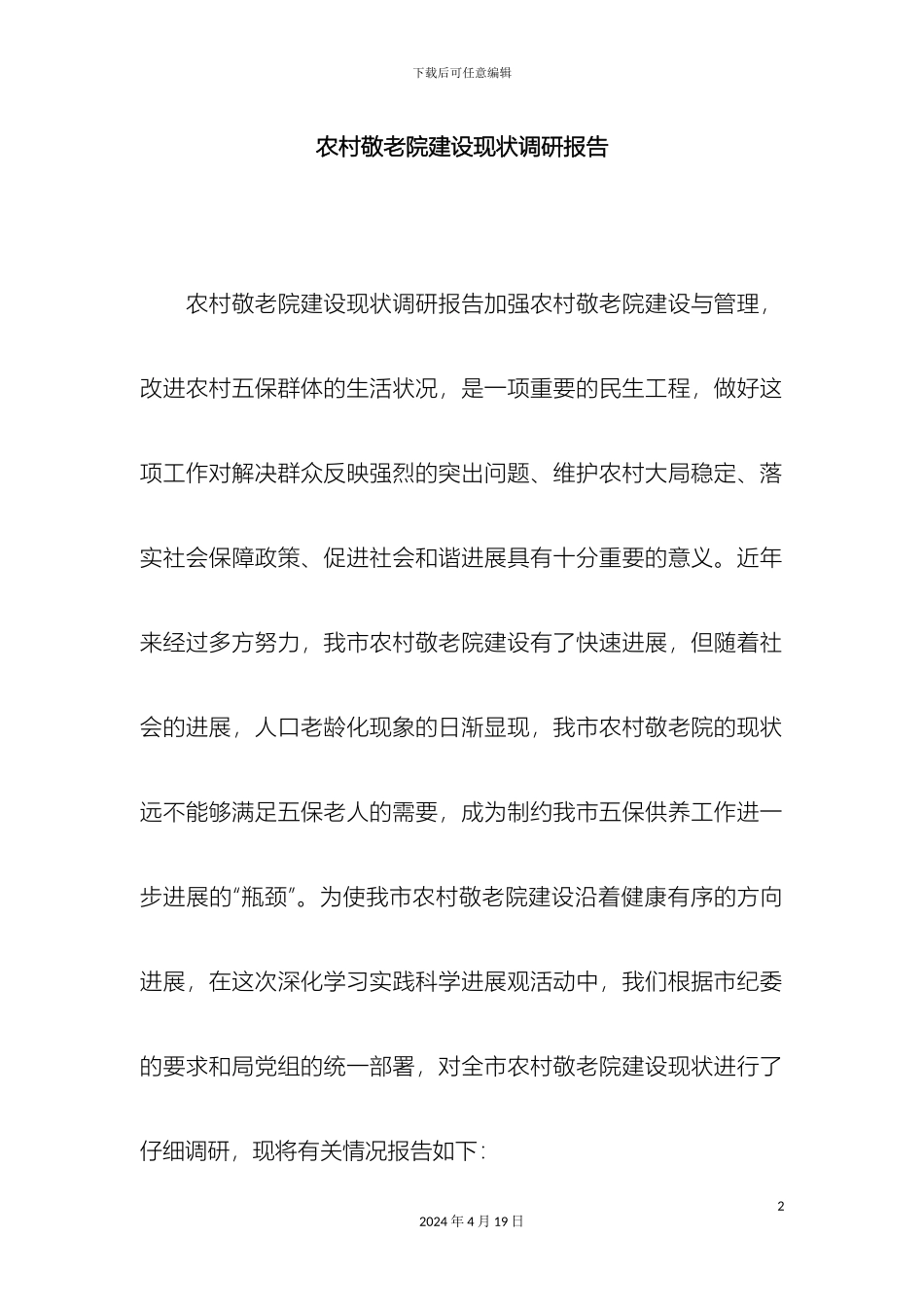 下载后可任意编辑

农村敬老院建设现状调研报告

农村敬老院建设现状调研报告加强农村敬老院建设与管理，改进农村五保群体的生活状况，是一项重要的民生工程，做好这项工作对解决群众反映强烈的突出问题、维护农村大局稳定、落实社会保障政策、促进社会和谐进展具有十分重要的意义。近年来经过多方努力，我市农村敬老院建设有了快速进展，但随着社会的进展，人口老龄化现象的日渐显现，我市农村敬老院的现状远不能够满足五保老人的需要，成为制约我市五保供养工作进一步进展的“瓶颈”。为使我市农村敬老院建设沿着健康有序的方向进展，在这次深化学习实践科学进展观活动中，我们根据市纪委的要求和局党组的统一部署，对全市农村敬老院建设现状进行了仔细调研，现将有关情况报告如下：

2

2024 年 4 月 19 日